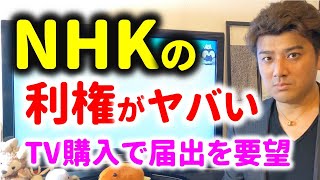 NHKの
利権がヤバい
TV購入で届出を要望